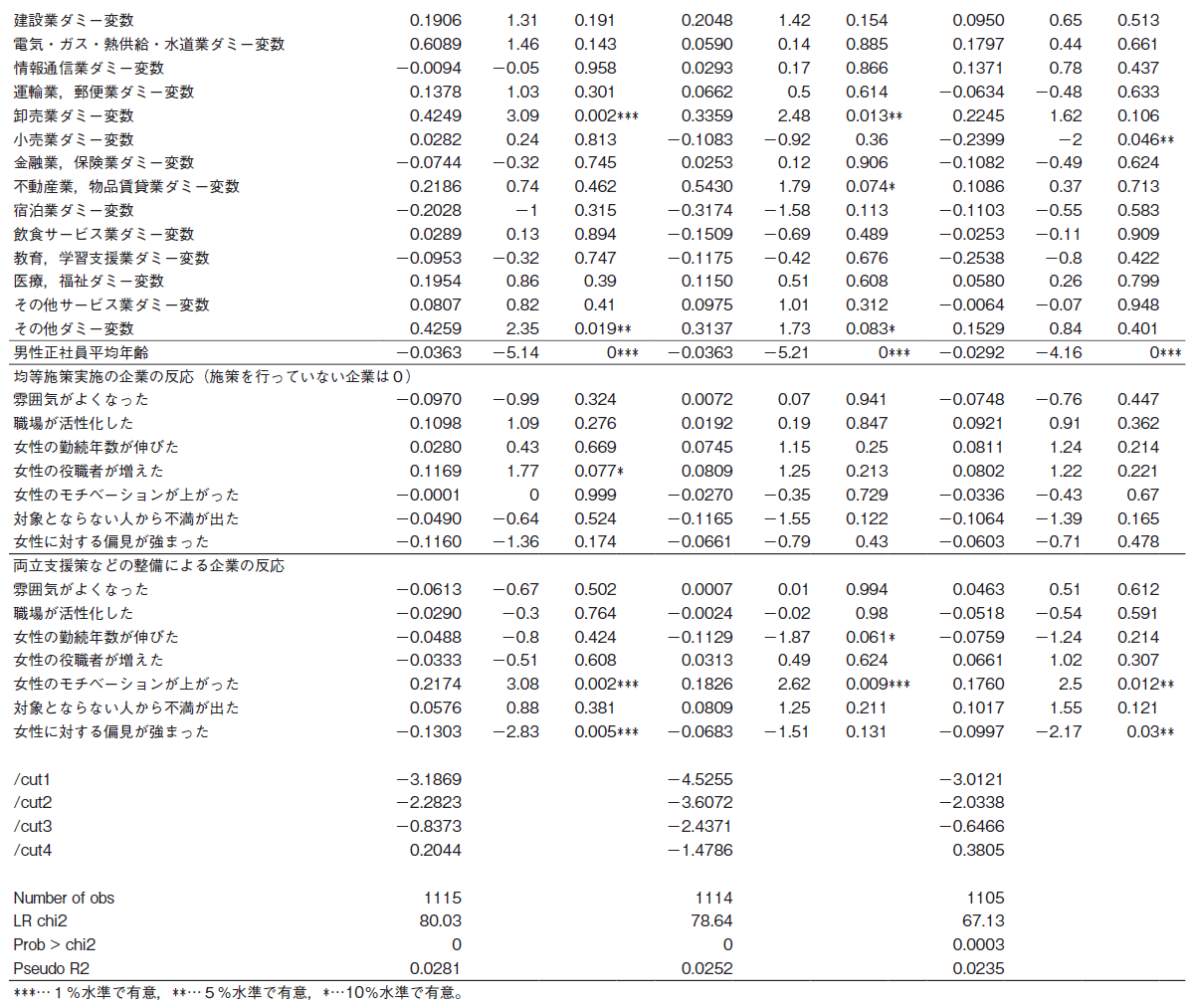 | | | | | | | | | | |
|---|---|---|---|---|---|---|---|---|---|
| 建設業ダミー変数 | 0.1906 | 1.31 | 0.191 | 0.2048 | 1.42 | 0.154 | 0.0950 | 0.65 | 0.513 |
| 電気・ガス・熱供給・水道業ダミー変数 | 0.6089 | 1.46 | 0.143 | 0.0590 | 0.14 | 0.885 | 0.1797 | 0.44 | 0.661 |
| 情報通信業ダミー変数 | −0.0094 | −0.05 | 0.958 | 0.0293 | 0.17 | 0.866 | 0.1371 | 0.78 | 0.437 |
| 運輸業，郵便業ダミー変数 | 0.1378 | 1.03 | 0.301 | 0.0662 | 0.5 | 0.614 | −0.0634 | −0.48 | 0.633 |
| 卸売業ダミー変数 | 0.4249 | 3.09 | 0.002*** | 0.3359 | 2.48 | 0.013** | 0.2245 | 1.62 | 0.106 |
| 小売業ダミー変数 | 0.0282 | 0.24 | 0.813 | −0.1083 | −0.92 | 0.36 | −0.2399 | −2 | 0.046** |
| 金融業，保険業ダミー変数 | −0.0744 | −0.32 | 0.745 | 0.0253 | 0.12 | 0.906 | −0.1082 | −0.49 | 0.624 |
| 不動産業，物品賃貸業ダミー変数 | 0.2186 | 0.74 | 0.462 | 0.5430 | 1.79 | 0.074* | 0.1086 | 0.37 | 0.713 |
| 宿泊業ダミー変数 | −0.2028 | −1 | 0.315 | −0.3174 | −1.58 | 0.113 | −0.1103 | −0.55 | 0.583 |
| 飲食サービス業ダミー変数 | 0.0289 | 0.13 | 0.894 | −0.1509 | −0.69 | 0.489 | −0.0253 | −0.11 | 0.909 |
| 教育，学習支援業ダミー変数 | −0.0953 | −0.32 | 0.747 | −0.1175 | −0.42 | 0.676 | −0.2538 | −0.8 | 0.422 |
| 医療，福祉ダミー変数 | 0.1954 | 0.86 | 0.39 | 0.1150 | 0.51 | 0.608 | 0.0580 | 0.26 | 0.799 |
| その他サービス業ダミー変数 | 0.0807 | 0.82 | 0.41 | 0.0975 | 1.01 | 0.312 | −0.0064 | −0.07 | 0.948 |
| その他ダミー変数 | 0.4259 | 2.35 | 0.019** | 0.3137 | 1.73 | 0.083* | 0.1529 | 0.84 | 0.401 |
| 男性正社員平均年齢 | −0.0363 | −5.14 | 0*** | −0.0363 | −5.21 | 0*** | −0.0292 | −4.16 | 0*** |
| 均等施策実施の企業の反応（施策を行っていない企業は０） | | | | | | | | | |
| 雰囲気がよくなった | −0.0970 | −0.99 | 0.324 | 0.0072 | 0.07 | 0.941 | −0.0748 | −0.76 | 0.447 |
| 職場が活性化した | 0.1098 | 1.09 | 0.276 | 0.0192 | 0.19 | 0.847 | 0.0921 | 0.91 | 0.362 |
| 女性の勤続年数が伸びた | 0.0280 | 0.43 | 0.669 | 0.0745 | 1.15 | 0.25 | 0.0811 | 1.24 | 0.214 |
| 女性の役職者が増えた | 0.1169 | 1.77 | 0.077* | 0.0809 | 1.25 | 0.213 | 0.0802 | 1.22 | 0.221 |
| 女性のモチベーションが上がった | −0.0001 | 0 | 0.999 | −0.0270 | −0.35 | 0.729 | −0.0336 | −0.43 | 0.67 |
| 対象とならない人から不満が出た | −0.0490 | −0.64 | 0.524 | −0.1165 | −1.55 | 0.122 | −0.1064 | −1.39 | 0.165 |
| 女性に対する偏見が強まった | −0.1160 | −1.36 | 0.174 | −0.0661 | −0.79 | 0.43 | −0.0603 | −0.71 | 0.478 |
| 両立支援策などの整備による企業の反応 | | | | | | | | | |
| 雰囲気がよくなった | −0.0613 | −0.67 | 0.502 | 0.0007 | 0.01 | 0.994 | 0.0463 | 0.51 | 0.612 |
| 職場が活性化した | −0.0290 | −0.3 | 0.764 | −0.0024 | −0.02 | 0.98 | −0.0518 | −0.54 | 0.591 |
| 女性の勤続年数が伸びた | −0.0488 | −0.8 | 0.424 | −0.1129 | −1.87 | 0.061* | −0.0759 | −1.24 | 0.214 |
| 女性の役職者が増えた | −0.0333 | −0.51 | 0.608 | 0.0313 | 0.49 | 0.624 | 0.0661 | 1.02 | 0.307 |
| 女性のモチベーションが上がった | 0.2174 | 3.08 | 0.002*** | 0.1826 | 2.62 | 0.009*** | 0.1760 | 2.5 | 0.012** |
| 対象とならない人から不満が出た | 0.0576 | 0.88 | 0.381 | 0.0809 | 1.25 | 0.211 | 0.1017 | 1.55 | 0.121 |
| 女性に対する偏見が強まった | −0.1303 | −2.83 | 0.005*** | −0.0683 | −1.51 | 0.131 | −0.0997 | −2.17 | 0.03** |
| /cut1 | −3.1869 | | | −4.5255 | | | −3.0121 | | |
| /cut2 | −2.2823 | | | −3.6072 | | | −2.0338 | | |
| /cut3 | −0.8373 | | | −2.4371 | | | −0.6466 | | |
| /cut4 | 0.2044 | | | −1.4786 | | | 0.3805 | | |
| Number of obs | 1115 | | | 1114 | | | 1105 | | |
| LR chi2 | 80.03 | | | 78.64 | | | 67.13 | | |
| Prob > chi2 | 0 | | | 0 | | | 0.0003 | | |
| Pseudo R2 | 0.0281 | | | 0.0252 | | | 0.0235 | | |

***…１％水準で有意，**…５％水準で有意，*…10％水準で有意。